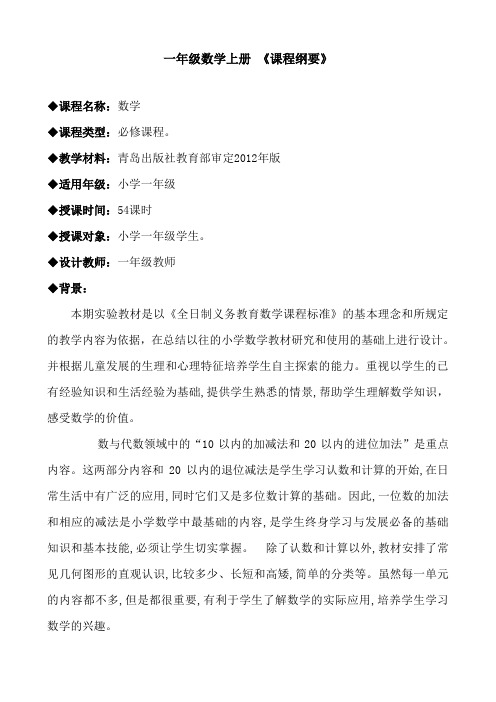 一年级数学上册 《课程纲要》

◆课程名称：数学

◆课程类型：必修课程。

◆教学材料：青岛出版社教育部审定2012年版

◆适用年级：小学一年级

◆授课时间：54课时

◆授课对象：小学一年级学生。

◆设计教师：一年级教师

◆背景：

本期实验教材是以《全日制义务教育数学课程标准》的基本理念和所规定的教学内容为依据，在总结以往的小学数学教材研究和使用的基础上进行设计。并根据儿童发展的生理和心理特征培养学生自主探索的能力。重视以学生的已有经验知识和生活经验为基础，提供学生熟悉的情景，帮助学生理解数学知识，感受数学的价值。

数与代数领域中的“10 以内的加减法和 20 以内的进位加法”是重点内容。这两部分内容和 20 以内的退位减法是学生学习认数和计算的开始，在日常生活中有广泛的应用，同时它们又是多位数计算的基础。因此，一位数的加法和相应的减法是小学数学中最基础的内容，是学生终身学习与发展必备的基础知识和基本技能，必须让学生切实掌握。 除了认数和计算以外，教材安排了常见几何图形的直观认识，比较多少、长短和高矮，简单的分类等。虽然每一单元的内容都不多，但是都很重要，有利于学生了解数学的实际应用，培养学生学习数学的兴趣。